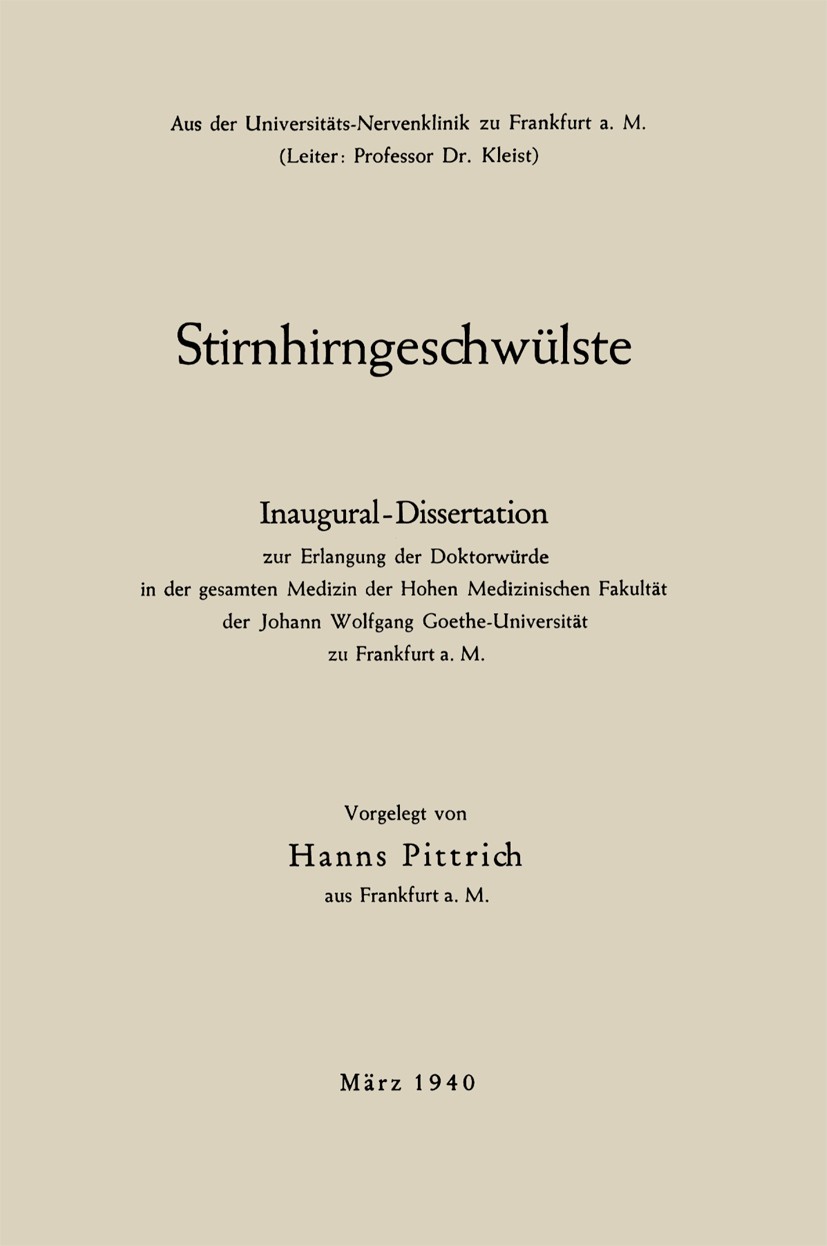 Aus der Universitäts-Nervenklinik zu Frankfurt a. M.
(Leiter: Professor Dr. Kleist)

Stirnhirngeschwülste

Inaugural-Dissertation
zur Erlangung der Doktorwürde
in der gesamten Medizin der Hohen Medizinischen Fakultät
der Johann Wolfgang Goethe-Universität
zu Frankfurt a. M.

Vorgelegt von
Hanns Pittrich
aus Frankfurt a. M.

März 1940